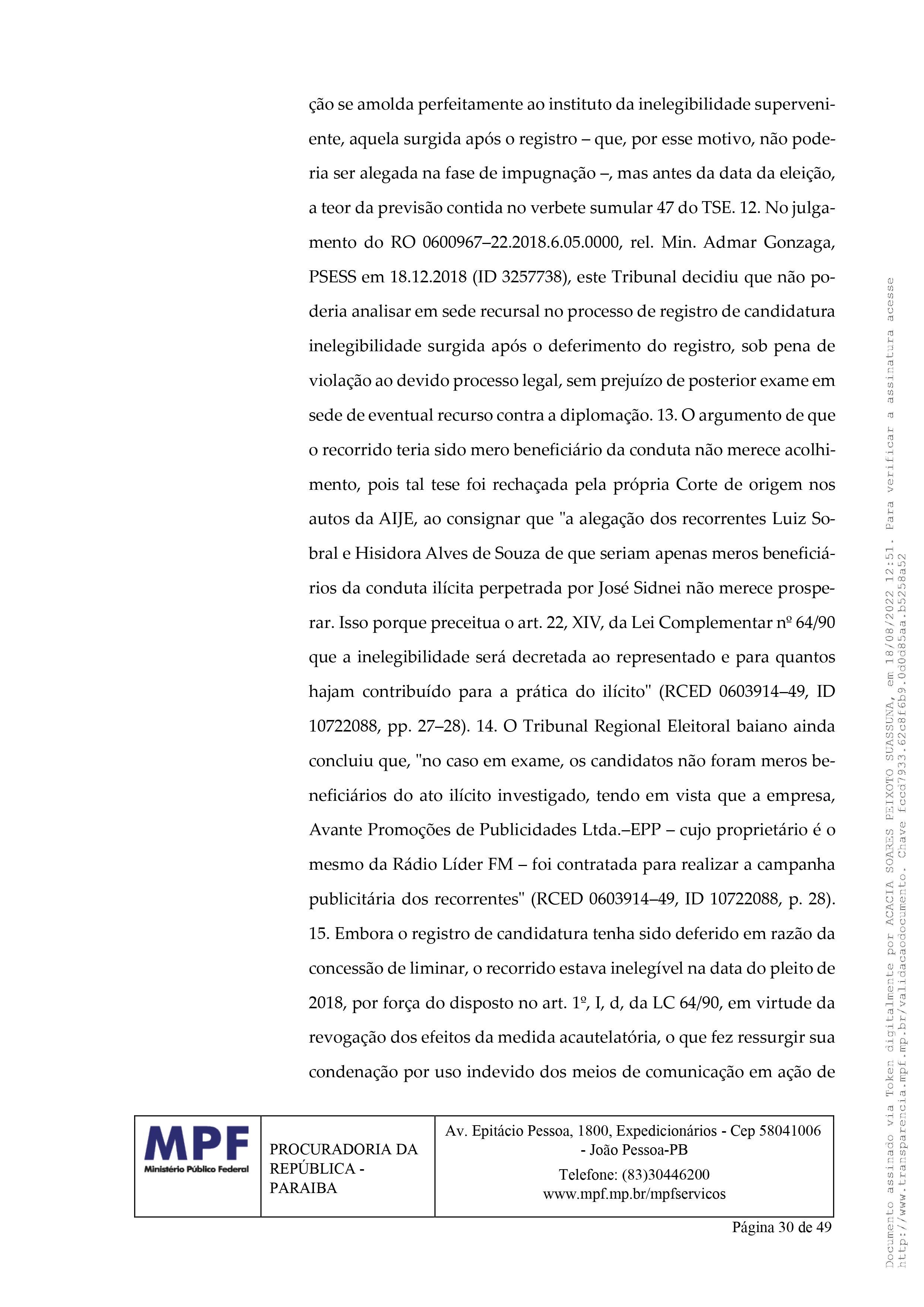 ção se amolda perfeitamente ao instituto da inelegibilidade superveniente, aquela surgida após o registro – que, por esse motivo, não poderia ser alegada na fase de impugnação –, mas antes da data da eleição, a teor da previsão contida no verbete sumular 47 do TSE. 12. No julgamento do RO 0600967–22.2018.6.05.0000, rel. Min. Admar Gonzaga, PSESS em 18.12.2018 (ID 3257738), este Tribunal decidiu que não poderia analisar em sede recursal no processo de registro de candidatura inelegibilidade surgida após o deferimento do registro, sob pena de violação ao devido processo legal, sem prejuízo de posterior exame em sede de eventual recurso contra a diplomação. 13. O argumento de que o recorrido teria sido mero beneficiário da conduta não merece acolhimento, pois tal tese foi rechaçada pela própria Corte de origem nos autos da AIJE, ao consignar que "a alegação dos recorrentes Luiz Sobral e Hisidora Alves de Souza de que seriam apenas meros beneficiários da conduta ilícita perpetrada por José Sidnei não merece prosperar. Isso porque preceitua o art. 22, XIV, da Lei Complementar nº 64/90 que a inelegibilidade será decretada ao representado e para quantos hajam contribuído para a prática do ilícito" (RCED 0603914–49, ID 10722088, pp. 27–28). 14. O Tribunal Regional Eleitoral baiano ainda concluiu que, "no caso em exame, os candidatos não foram meros beneficiários do ato ilícito investigado, tendo em vista que a empresa, Avante Promoções de Publicidades Ltda.–EPP – cujo proprietário é o mesmo da Rádio Líder FM – foi contratada para realizar a campanha publicitária dos recorrentes" (RCED 0603914–49, ID 10722088, p. 28). 15. Embora o registro de candidatura tenha sido deferido em razão da concessão de liminar, o recorrido estava inelegível na data do pleito de 2018, por força do disposto no art. 1º, I, d, da LC 64/90, em virtude da revogação dos efeitos da medida acautelatória, o que fez ressurgir sua condenação por uso indevido dos meios de comunicação em ação de

| MPF Ministério Público Federal | PROCURADORIA DA REPÚBLICA - PARAIBA | Av. Epitácio Pessoa, 1800, Expedicionários - Cep 58041006 - João Pessoa-PB Telefone: (83)30446200 www.mpf.mp.br/mpfservicos |
|---|---|---|

Página 30 de 49

Documento assinado via Token digitalmente por ACACIA SOARES PEIXOTO SUASSUNA, em 18/08/2022 12:51. Para verificar a assinatura acesse http://www.transparencia.mpf.mp.br/validacaodocumento. Chave fccd7933.62c8f6b9.0d0d85aa.b5258a52